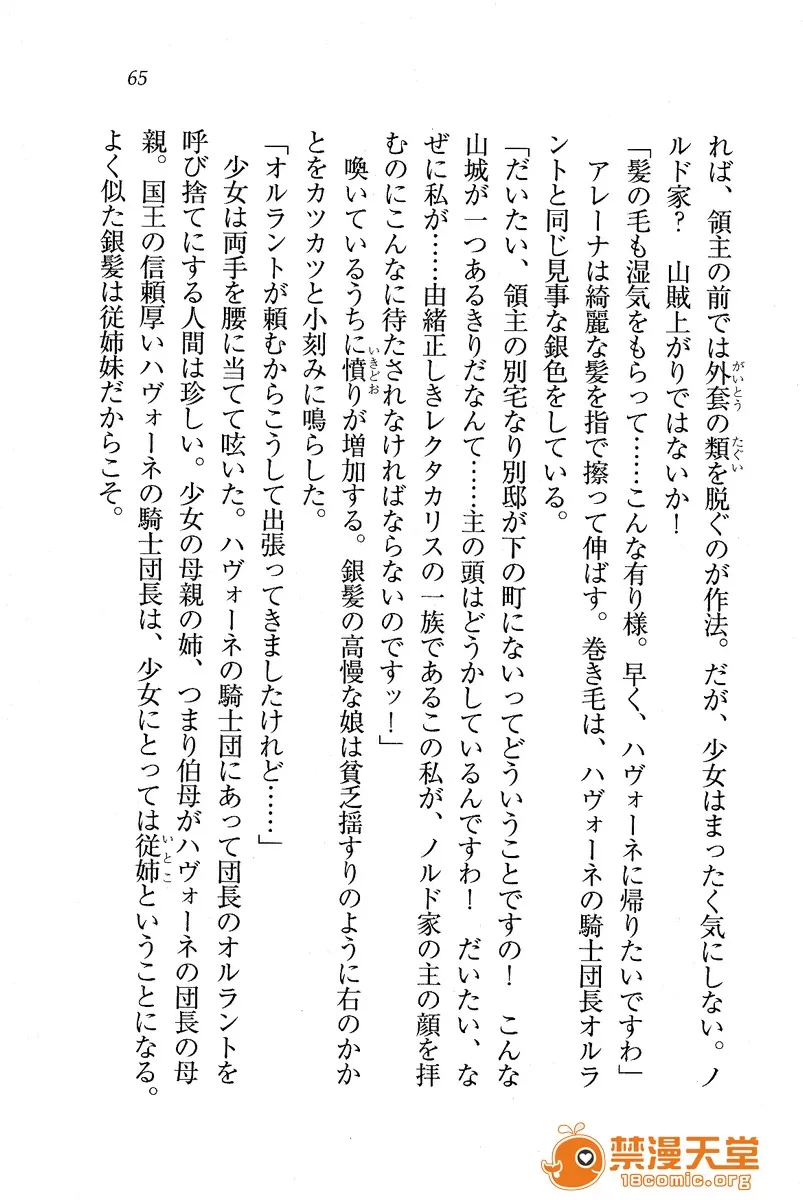 65

れば、領主の前では外套の類を脱ぐのが作法。だが、少女はまったく気にしない。ノルド家？　山賊上がりではないか！

「髪の毛も湿気をもらって……こんな有り様。早く、ハヴォーネに帰りたいですわ」

アレーナは綺麗な髪を指で擦って伸ばす。巻き毛は、ハヴォーネの騎士団長オルラントと同じ見事な銀色をしている。

「だいたい、領主の別宅なり別邸が下の町にないってどういうことですの！　こんな山城が一つあるきりだなんて……主の頭はどうかしているんですわ！　だいたい、なぜに私が……由緒正しきレクタカリスの一族であるこの私が、ノルド家の主の顔を拝むのにこんなに待たされなければならないのですッ！」

喚いているうちに憤りが増加する。銀髪の高慢な娘は貧乏揺すりのように右のかかとをカツカツと小刻みに鳴らした。

「オルラントが頼むからこうして出張ってきましたけれど……」

少女は両手を腰に当てて呟いた。ハヴォーネの騎士団にあって団長のオルラントを呼び捨てにする人間は珍しい。少女の母親の姉、つまり伯母がハヴォーネの団長の母親。国王の信頼厚いハヴォーネの騎士団長は、少女にとっては従姉ということになる。よく似た銀髪は従姉妹だからこそ。

禁漫天堂
18comic.org